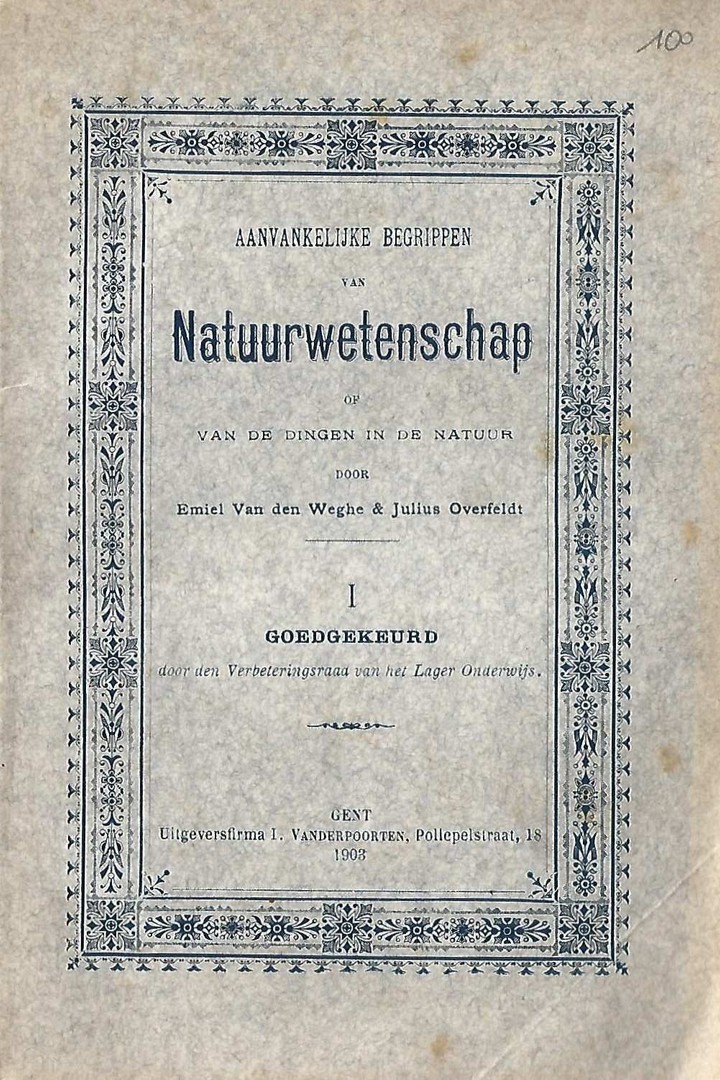 100

AANVANKELIJKE BEGRIPPEN

VAN

Natuurwetenschap

OF

VAN DE DINGEN IN DE NATUUR

DOOR

Emiel Van den Weghe & Julius Overfeldt

I

GOEDGEKEURD

door den Verbeteringsraad van het Lager Onderwijs.

GENT

Uitgeversfirma I. VANDERPOORTEN, Pollepelstraat, 18

1903